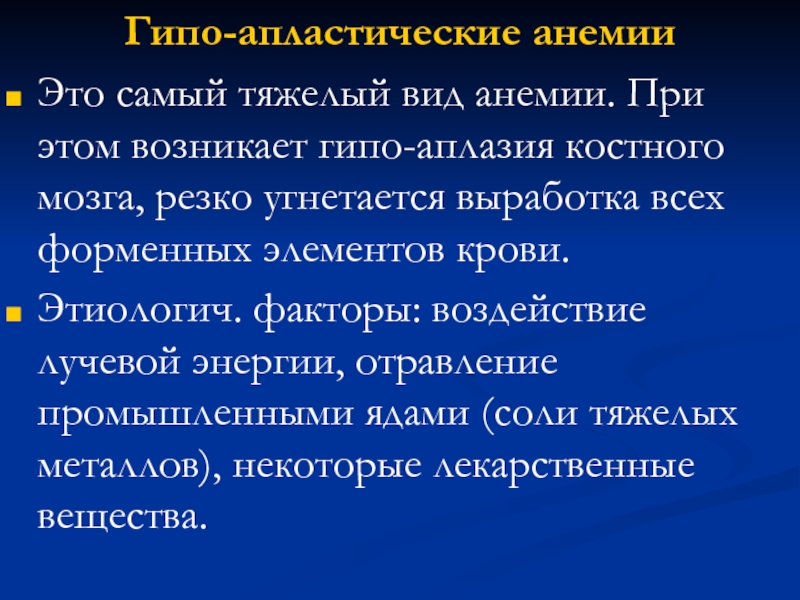 Гипо-апластические анемии

Это самый тяжелый вид анемии. При этом возникает гипо-аплазия костного мозга, резко угнетается выработка всех форменных элементов крови.

Этиологич. факторы: воздействие лучевой энергии, отравление промышленными ядами (соли тяжелых металлов), некоторые лекарственные вещества.